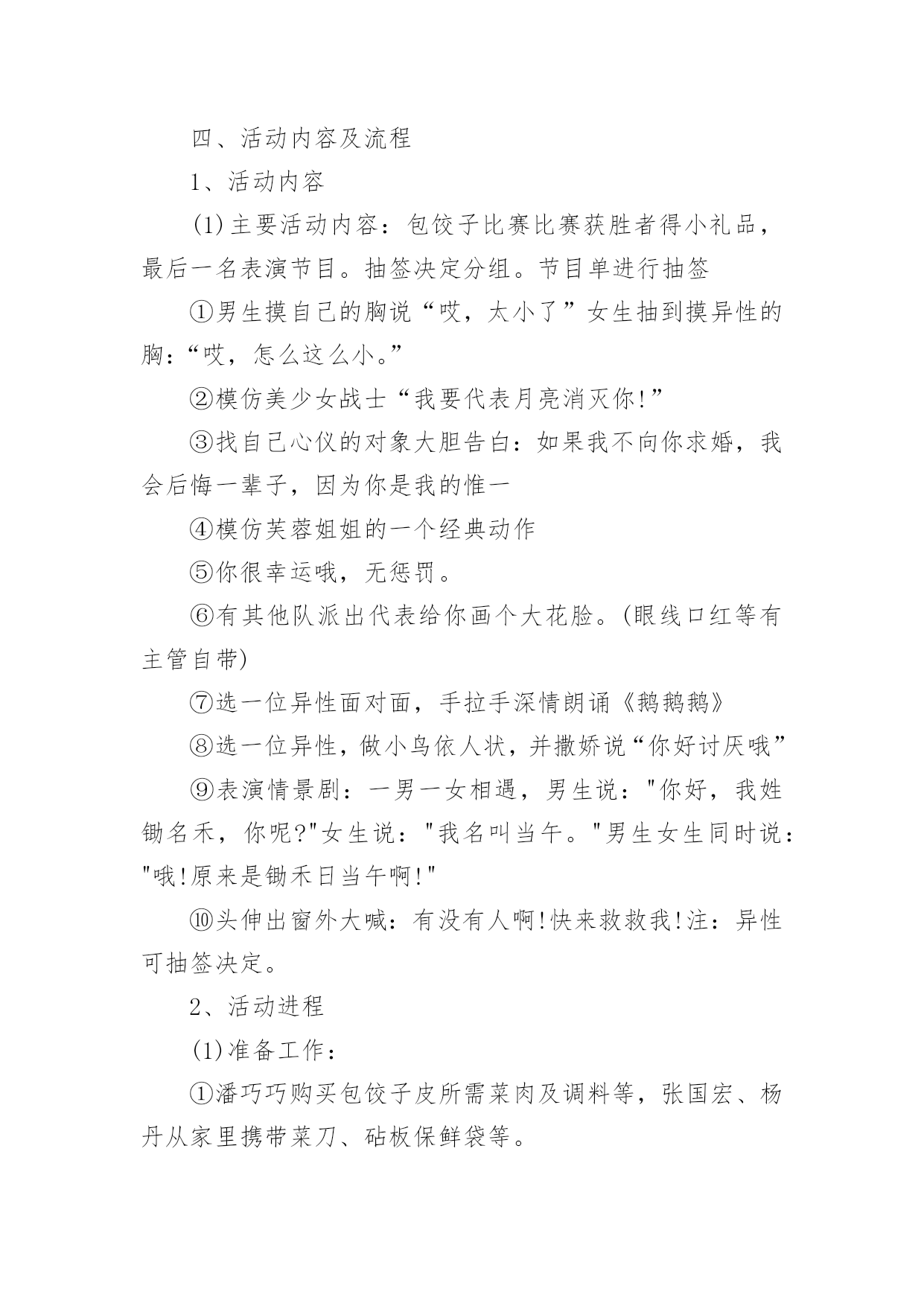 四、活动内容及流程

1、活动内容

(1)主要活动内容：包饺子比赛比赛获胜者得小礼品，最后一名表演节目。抽签决定分组。节目单进行抽签

①男生摸自己的胸说“哎，太小了”女生抽到摸异性的胸：“哎，怎么这么小。”

②模仿美少女战士“我要代表月亮消灭你!”

③找自己心仪的对象大胆告白：如果我不向你求婚，我会后悔一辈子，因为你是我的惟一

④模仿芙蓉姐姐的一个经典动作

⑤你很幸运哦，无惩罚。

⑥有其他队派出代表给你画个大花脸。(眼线口红等有主管自带)

⑦选一位异性面对面，手拉手深情朗诵《鹅鹅鹅》

⑧选一位异性，做小鸟依人状，并撒娇说“你好讨厌哦”

⑨表演情景剧：一男一女相遇，男生说："你好，我姓锄名禾，你呢?"女生说："我名叫当午。"男生女生同时说："哦!原来是锄禾日当午啊!"

⑩头伸出窗外大喊：有没有人啊!快来救救我!注：异性可抽签决定。

2、活动进程

(1)准备工作：

①潘巧巧购买包饺子皮所需菜肉及调料等，张国宏、杨丹从家里携带菜刀、砧板保鲜袋等。